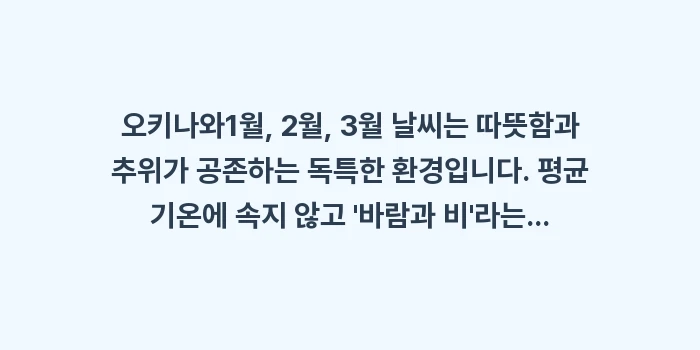 오키나와1월, 2월, 3월 날씨는 따뜻함과 추위가 공존하는 독특한 환경입니다. 평균 기온에 속지 않고 '바람과 비'라는...